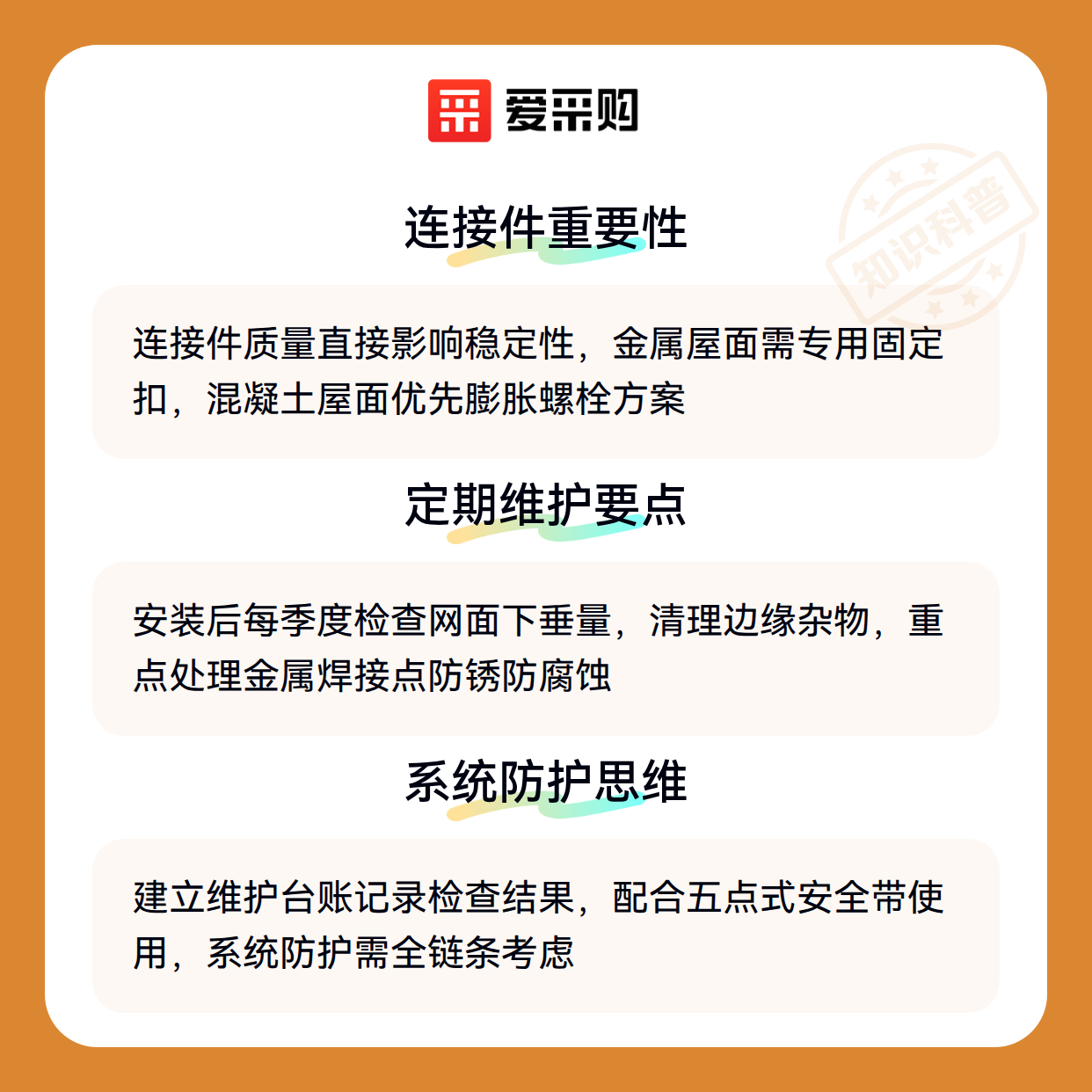 爱采购

知识科普

连接件重要性

连接件质量直接影响稳定性，金属屋面需专用固定扣，混凝土屋面优先膨胀螺栓方案

定期维护要点

安装后每季度检查网面下垂量，清理边缘杂物，重点处理金属焊接点防锈防腐蚀

系统防护思维

建立维护台账记录检查结果，配合五点式安全带使用，系统防护需全链条考虑